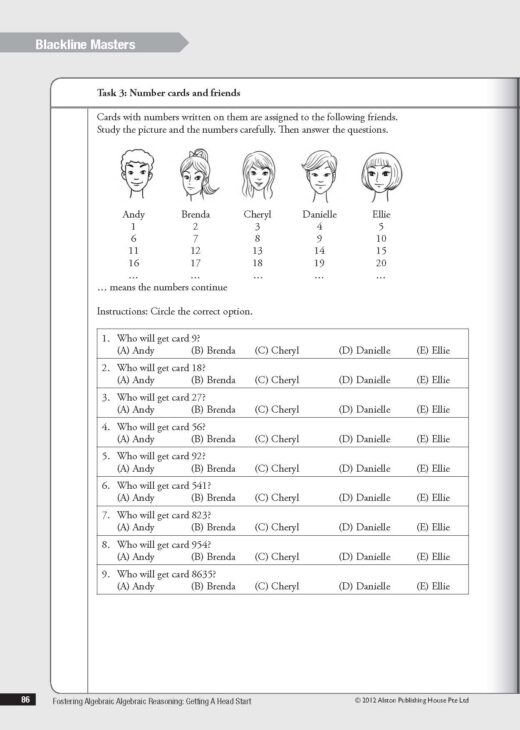 Blackline Masters

Task 3: Number cards and friends

Cards with numbers written on them are assigned to the following friends. Study the picture and the numbers carefully. Then answer the questions.

| Andy | Brenda | Cheryl | Danielle | Ellie |
|---|---|---|---|---|
| 1 | 2 | 3 | 4 | 5 |
| 6 | 7 | 8 | 9 | 10 |
| 11 | 12 | 13 | 14 | 15 |
| 16 | 17 | 18 | 19 | 20 |
| ... | ... | ... | ... | ... |

... means the numbers continue

Instructions: Circle the correct option.

1. Who will get card 9?
(A) Andy (B) Brenda (C) Cheryl (D) Danielle (E) Ellie

2. Who will get card 18?
(A) Andy (B) Brenda (C) Cheryl (D) Danielle (E) Ellie

3. Who will get card 27?
(A) Andy (B) Brenda (C) Cheryl (D) Danielle (E) Ellie

4. Who will get card 56?
(A) Andy (B) Brenda (C) Cheryl (D) Danielle (E) Ellie

5. Who will get card 92?
(A) Andy (B) Brenda (C) Cheryl (D) Danielle (E) Ellie

6. Who will get card 541?
(A) Andy (B) Brenda (C) Cheryl (D) Danielle (E) Ellie

7. Who will get card 823?
(A) Andy (B) Brenda (C) Cheryl (D) Danielle (E) Ellie

8. Who will get card 954?
(A) Andy (B) Brenda (C) Cheryl (D) Danielle (E) Ellie

9. Who will get card 8635?
(A) Andy (B) Brenda (C) Cheryl (D) Danielle (E) Ellie

86 Fostering Algebraic Algebraic Reasoning: Getting A Head Start © 2012 Alston Publishing House Pte Ltd